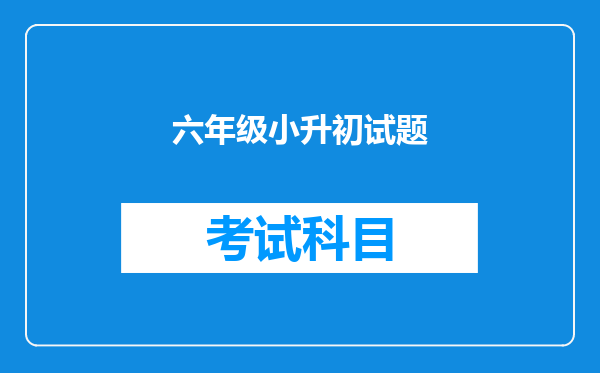 六年级小升初试题

考试科目